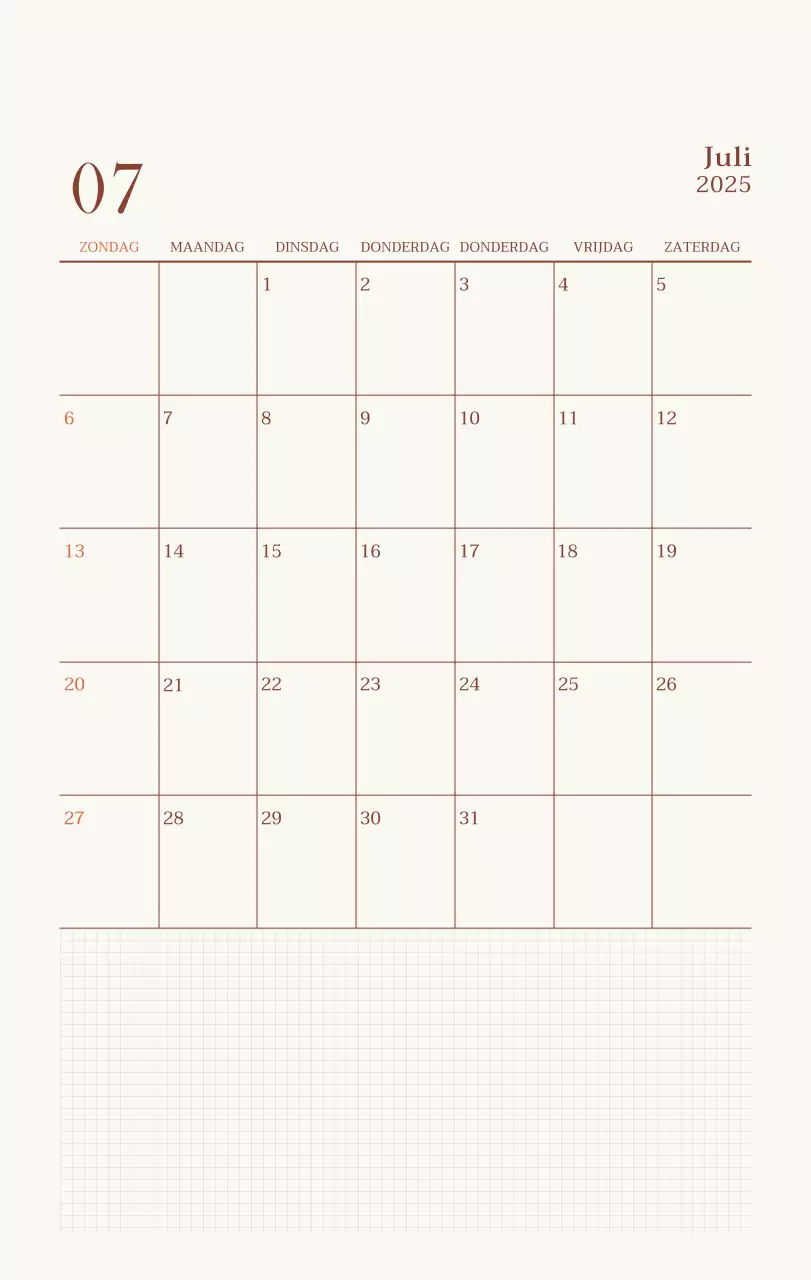 07

Juli
2025

| ZONDAG | MAANDAG | DINSDAG | DONDERDAG | DONDERDAG | VRIJDAG | ZATERDAG |
|---|---|---|---|---|---|---|
| | | 1 | 2 | 3 | 4 | 5 |
| 6 | 7 | 8 | 9 | 10 | 11 | 12 |
| 13 | 14 | 15 | 16 | 17 | 18 | 19 |
| 20 | 21 | 22 | 23 | 24 | 25 | 26 |
| 27 | 28 | 29 | 30 | 31 | | |